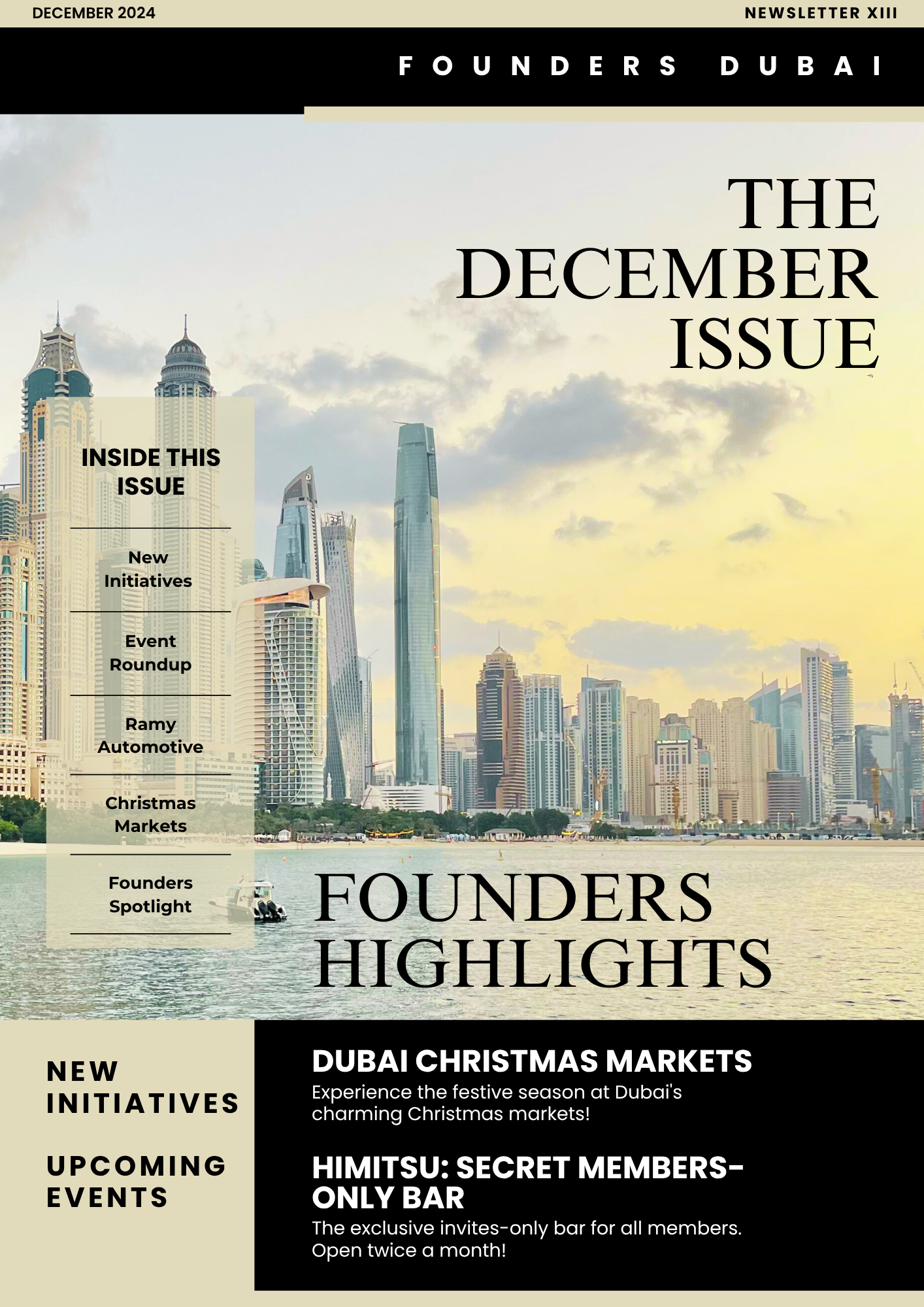 DECEMBER 2024

NEWSLETTER XIII

FOUNDERS DUBAI

THE DECEMBER ISSUE

INSIDE THIS ISSUE

New Initiatives

Event Roundup

Ramy Automotive

Christmas Markets

Founders Spotlight

FOUNDERS HIGHLIGHTS

NEW INITIATIVES

UPCOMING EVENTS

DUBAI CHRISTMAS MARKETS

Experience the festive season at Dubai's charming Christmas markets!

HIMITSU: SECRET MEMBERS-ONLY BAR

The exclusive invites-only bar for all members. Open twice a month!